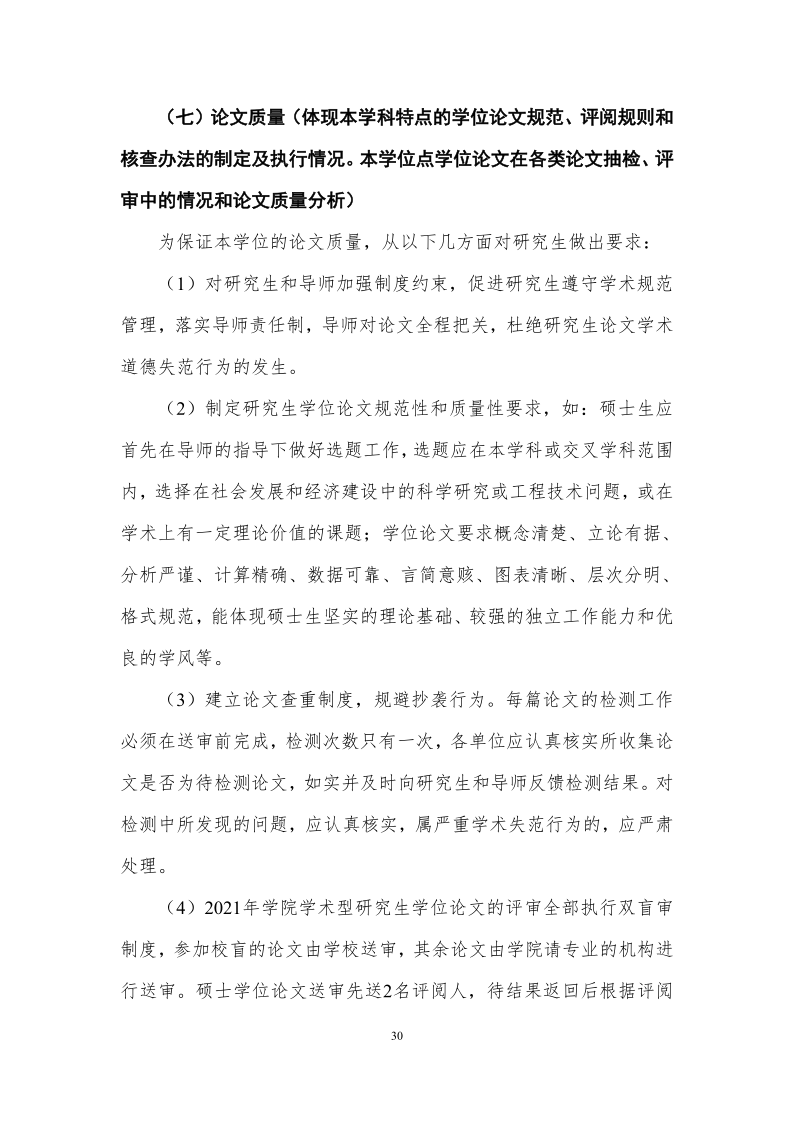 （七）论文质量（体现本学科特点的学位论文规范、评阅规则和核查办法的制定及执行情况。本学位点学位论文在各类论文抽检、评审中的情况和论文质量分析）

为保证本学位的论文质量，从以下几方面对研究生做出要求：

（1）对研究生和导师加强制度约束，促进研究生遵守学术规范管理，落实导师责任制，导师对论文全程把关，杜绝研究生论文学术道德失范行为的发生。

（2）制定研究生学位论文规范性和质量性要求，如：硕士生应首先在导师的指导下做好选题工作，选题应在本学科或交叉学科范围内，选择在社会发展和经济建设中的科学研究或工程技术问题，或在学术上有一定理论价值的课题；学位论文要求概念清楚、立论有据、分析严谨、计算精确、数据可靠、言简意赅、图表清晰、层次分明、格式规范，能体现硕士生坚实的理论基础、较强的独立工作能力和优良的学风等。

（3）建立论文查重制度，规避抄袭行为。每篇论文的检测工作必须在送审前完成，检测次数只有一次，各单位应认真核实所收集论文是否为待检测论文，如实并及时向研究生和导师反馈检测结果。对检测中所发现的问题，应认真核实，属严重学术失范行为的，应严肃处理。

（4）2021年学院学术型研究生学位论文的评审全部执行双盲审制度，参加校盲的论文由学校送审，其余论文由学院请专业的机构进行送审。硕士学位论文送审先送2名评阅人，待结果返回后根据评阅

30